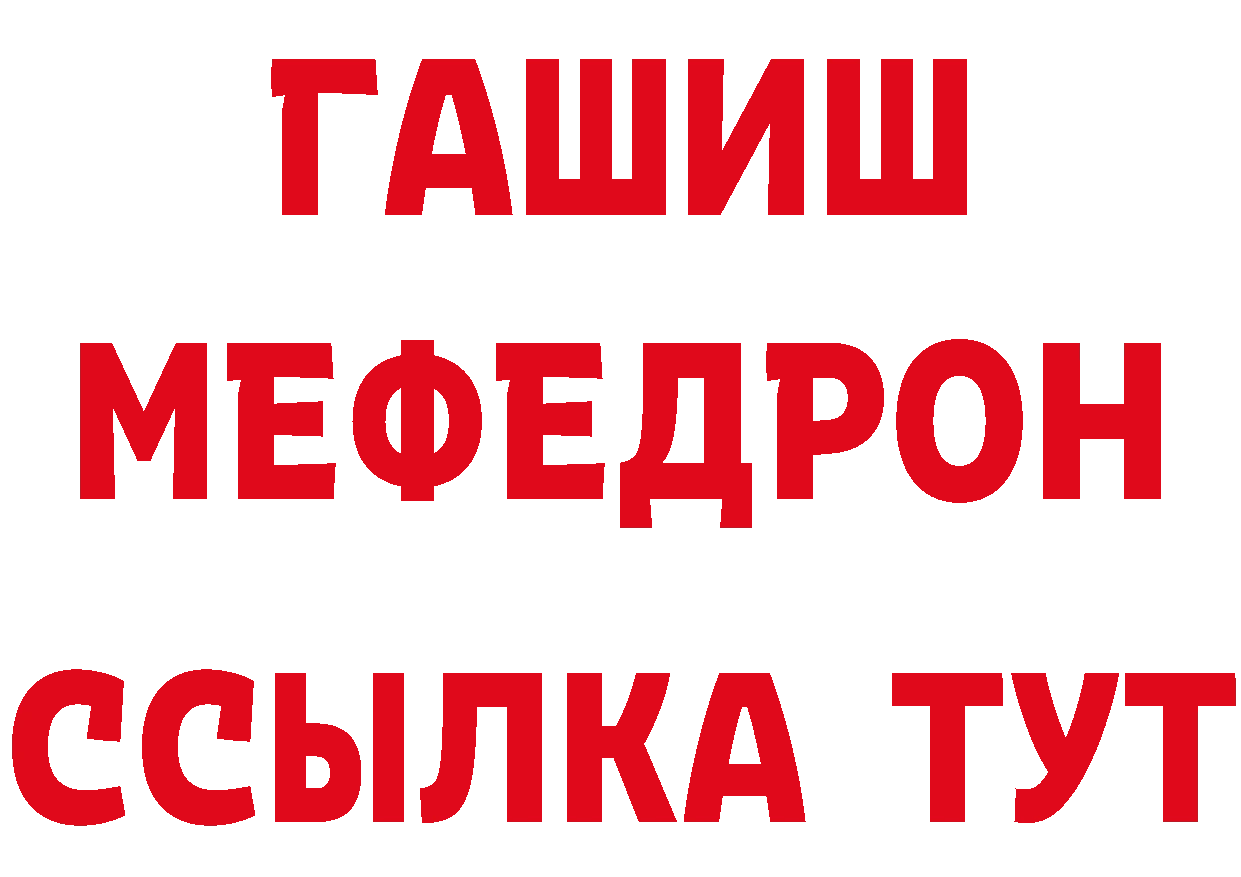 ГАШИШ
МЕФЕДРОН
ССЫЛКА ТУТ